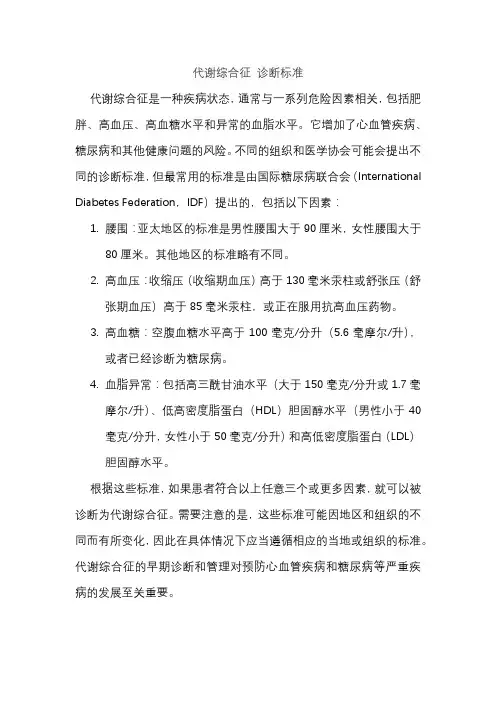 代谢综合征 诊断标准

代谢综合征是一种疾病状态，通常与一系列危险因素相关，包括肥胖、高血压、高血糖水平和异常的血脂水平。它增加了心血管疾病、糖尿病和其他健康问题的风险。不同的组织和医学协会可能会提出不同的诊断标准，但最常用的标准是由国际糖尿病联合会（International Diabetes Federation，IDF）提出的，包括以下因素：

1. 腰围：亚太地区的标准是男性腰围大于 90 厘米，女性腰围大于 80 厘米。其他地区的标准略有不同。
2. 高血压：收缩压（收缩期血压）高于 130 毫米汞柱或舒张压（舒张期血压）高于 85 毫米汞柱，或正在服用抗高血压药物。
3. 高血糖：空腹血糖水平高于 100 毫克/分升（5.6 毫摩尔/升），或者已经诊断为糖尿病。
4. 血脂异常：包括高三酰甘油水平（大于 150 毫克/分升或 1.7 毫摩尔/升）、低高密度脂蛋白（HDL）胆固醇水平（男性小于 40 毫克/分升，女性小于 50 毫克/分升）和高低密度脂蛋白（LDL）胆固醇水平。

根据这些标准，如果患者符合以上任意三个或更多因素，就可以被诊断为代谢综合征。需要注意的是，这些标准可能因地区和组织的不同而有所变化，因此在具体情况下应当遵循相应的当地或组织的标准。代谢综合征的早期诊断和管理对预防心血管疾病和糖尿病等严重疾病的发展至关重要。